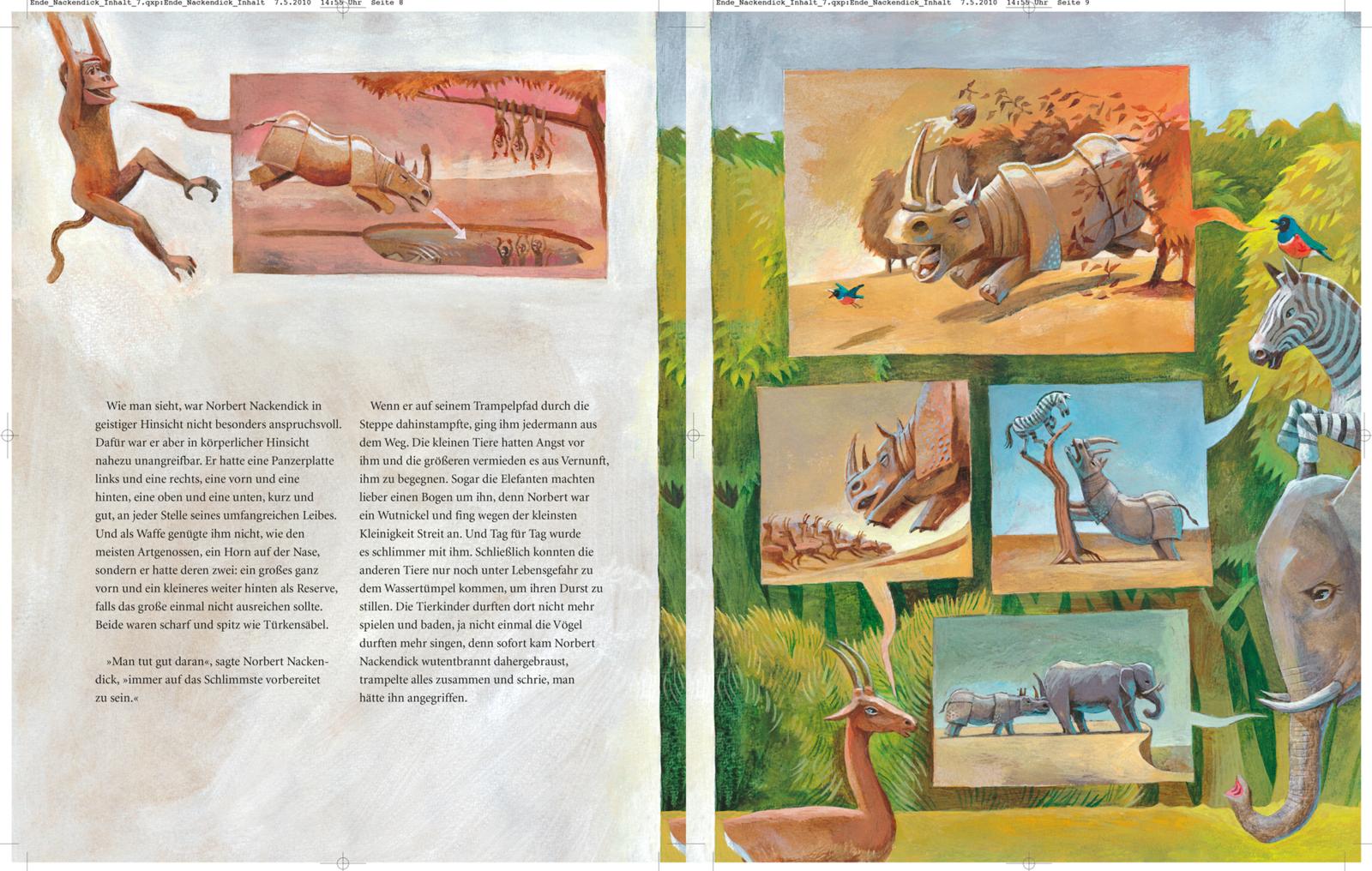 Ende_Nackendick_Inhalt_7.qxp:Ende_Nackendick_Inhalt 7.5.2010 14:55 Uhr Seite 8

Wie man sieht, war Norbert Nackendick in geistiger Hinsicht nicht besonders anspruchsvoll. Dafür war er aber in körperlicher Hinsicht nahezu unangreifbar. Er hatte eine Panzerplatte links und eine rechts, eine vorn und eine hinten, eine oben und eine unten, kurz und gut, an jeder Stelle seines umfangreichen Leibes. Und als Waffe genügte ihm nicht, wie den meisten Artgenossen, ein Horn auf der Nase, sondern er hatte deren zwei: ein großes ganz vorn und ein kleineres weiter hinten als Reserve, falls das große einmal nicht ausreichen sollte. Beide waren scharf und spitz wie Türkensäbel.

»Man tut gut daran«, sagte Norbert Nackendick, »immer auf das Schlimmste vorbereitet zu sein.«

Wenn er auf seinem Trampelpfad durch die Steppe dahinstampfte, ging ihm jedermann aus dem Weg. Die kleinen Tiere hatten Angst vor ihm und die größeren vermieden es aus Vernunft, ihm zu begegnen. Sogar die Elefanten machten lieber einen Bogen um ihn, denn Norbert war ein Wutnickel und fing wegen der kleinsten Kleinigkeit Streit an. Und Tag für Tag wurde es schlimmer mit ihm. Schließlich konnten die anderen Tiere nur noch unter Lebensgefahr zu dem Wassertümpel kommen, um ihren Durst zu stillen. Die Tierkinder durften dort nicht mehr spielen und baden, ja nicht einmal die Vögel durften mehr singen, denn sofort kam Norbert Nackendick wutentbrannt dahergebraust, trampelte alles zusammen und schrie, man hätte ihn angegriffen.

Ende_Nackendick_Inhalt_7.qxp:Ende_Nackendick_Inhalt 7.5.2010 14:55 Uhr Seite 9